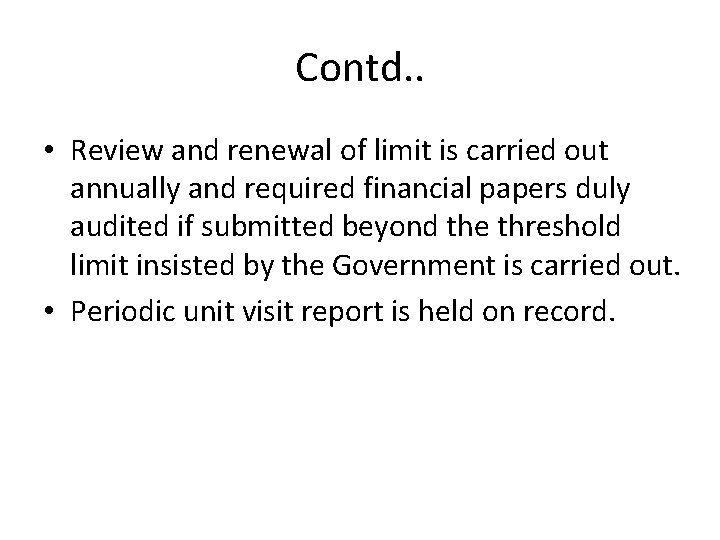 Contd..

• Review and renewal of limit is carried out annually and required financial papers duly audited if submitted beyond the threshold limit insisted by the Government is carried out.
• Periodic unit visit report is held on record.